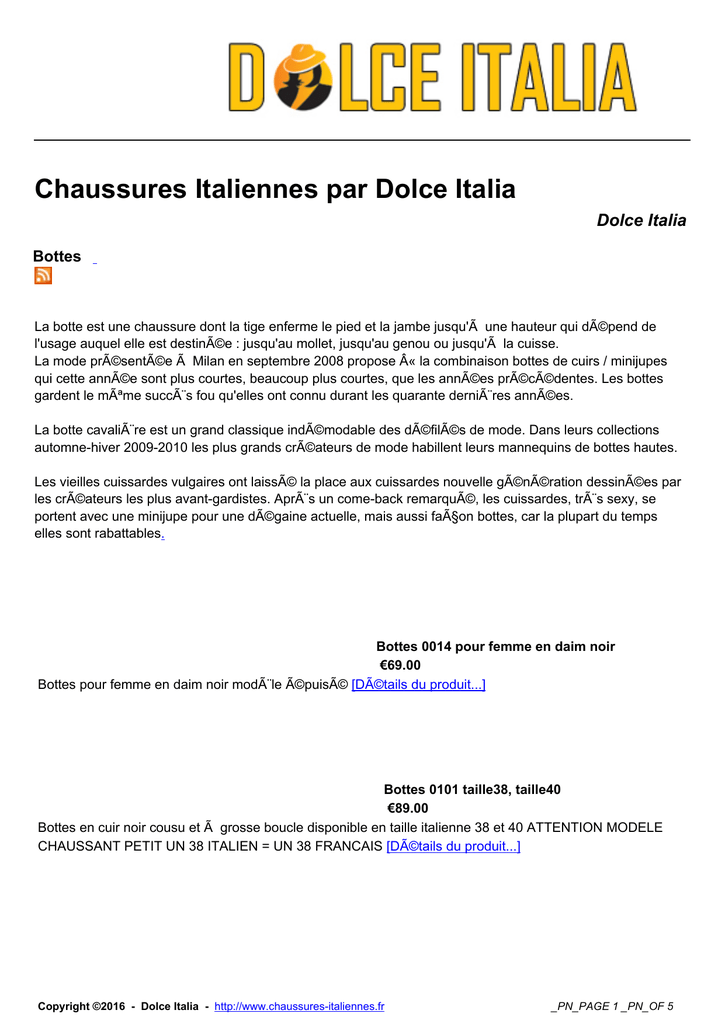 DOLCE ITALIA

Chaussures Italiennes par Dolce Italia

Dolce Italia

Bottes

La botte est une chaussure dont la tige enferme le pied et la jambe jusqu'Ã  une hauteur qui dÃ©pend de l'usage auquel elle est destinÃ©e : jusqu'au mollet, jusqu'au genou ou jusqu'Ã  la cuisse.
La mode prÃ©sentÃ©e Ã  Milan en septembre 2008 propose Â« la combinaison bottes de cuirs / minijupes qui cette annÃ©e sont plus courtes, beaucoup plus courtes, que les annÃ©es prÃ©cÃ©dentes. Les bottes gardent le mÃªme succÃ¨s fou qu'elles ont connu durant les quarante derniÃ¨res annÃ©es.

La botte cavaliÃ¨re est un grand classique indÃ©modable des dÃ©filÃ©s de mode. Dans leurs collections automne-hiver 2009-2010 les plus grands crÃ©ateurs de mode habillent leurs mannequins de bottes hautes.

Les vieilles cuissardes vulgaires ont laissÃ© la place aux cuissardes nouvelle gÃ©nÃ©ration dessinÃ©es par les crÃ©ateurs les plus avant-gardistes. AprÃ¨s un come-back remarquÃ©, les cuissardes, trÃ¨s sexy, se portent avec une minijupe pour une dÃ©gaine actuelle, mais aussi faÃ§on bottes, car la plupart du temps elles sont rabattables.

Bottes 0014 pour femme en daim noir
€69.00
Bottes pour femme en daim noir modÃ¨le Ã©puisÃ© [DÃ©tails du produit...]

Bottes 0101 taille38, taille40
€89.00
Bottes en cuir noir cousu et Ã  grosse boucle disponible en taille italienne 38 et 40 ATTENTION MODELE CHAUSSANT PETIT UN 38 ITALIEN = UN 38 FRANCAIS [DÃ©tails du produit...]

Copyright ©2016 - Dolce Italia - http://www.chaussures-italiennes.fr _PN_PAGE 1 _PN_OF 5